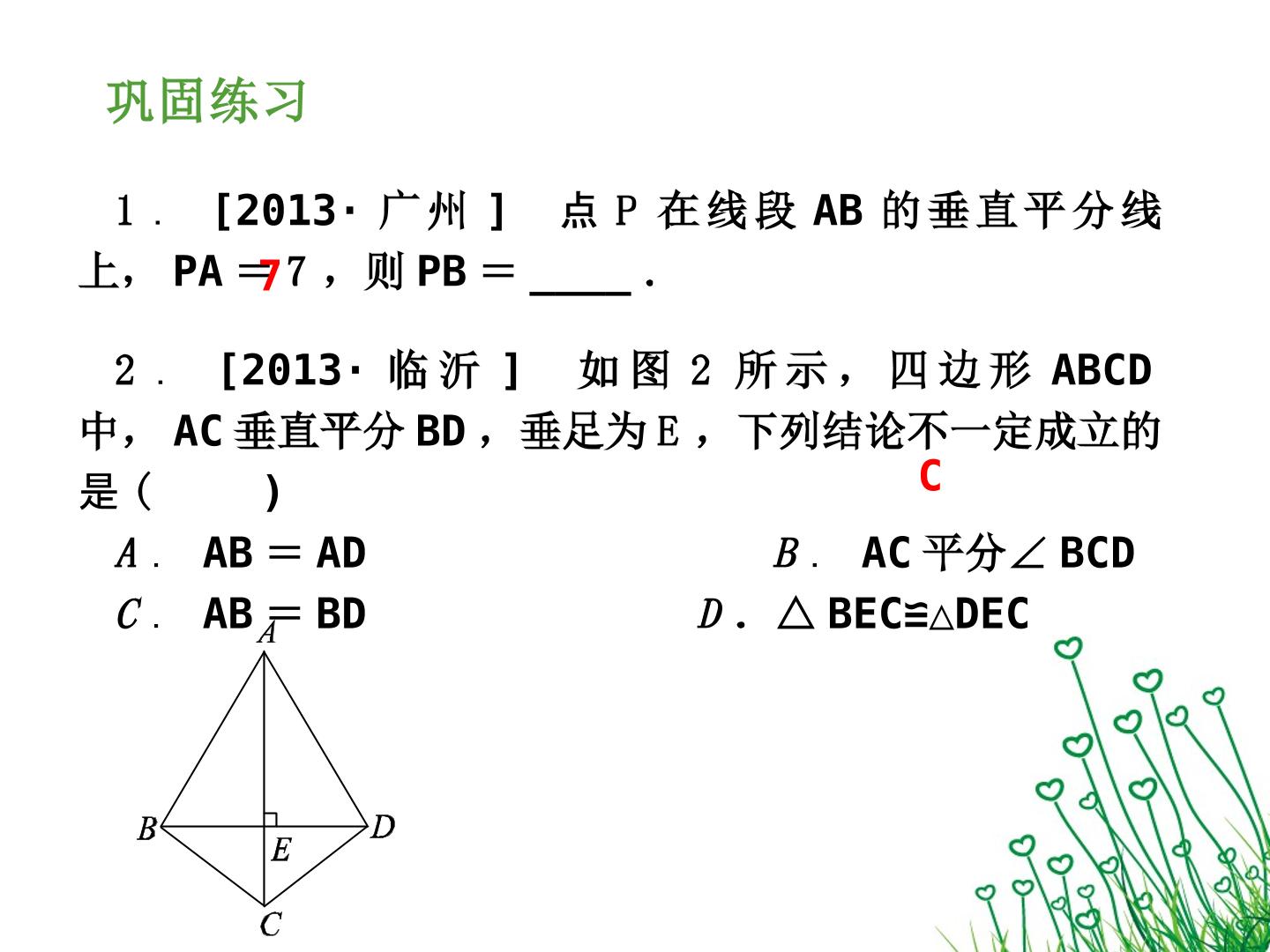 巩固练习

1．[2013·广州] 点P在线段AB的垂直平分线上，PA＝7，则PB＝____．

7

2．[2013·临沂] 如图2所示，四边形ABCD中，AC垂直平分BD，垂足为E，下列结论不一定成立的是(　　)

C

A．AB＝AD　B．AC平分∠BCD

C．AB＝BD　D．△BEC≌△DEC

A
B
D
E
C